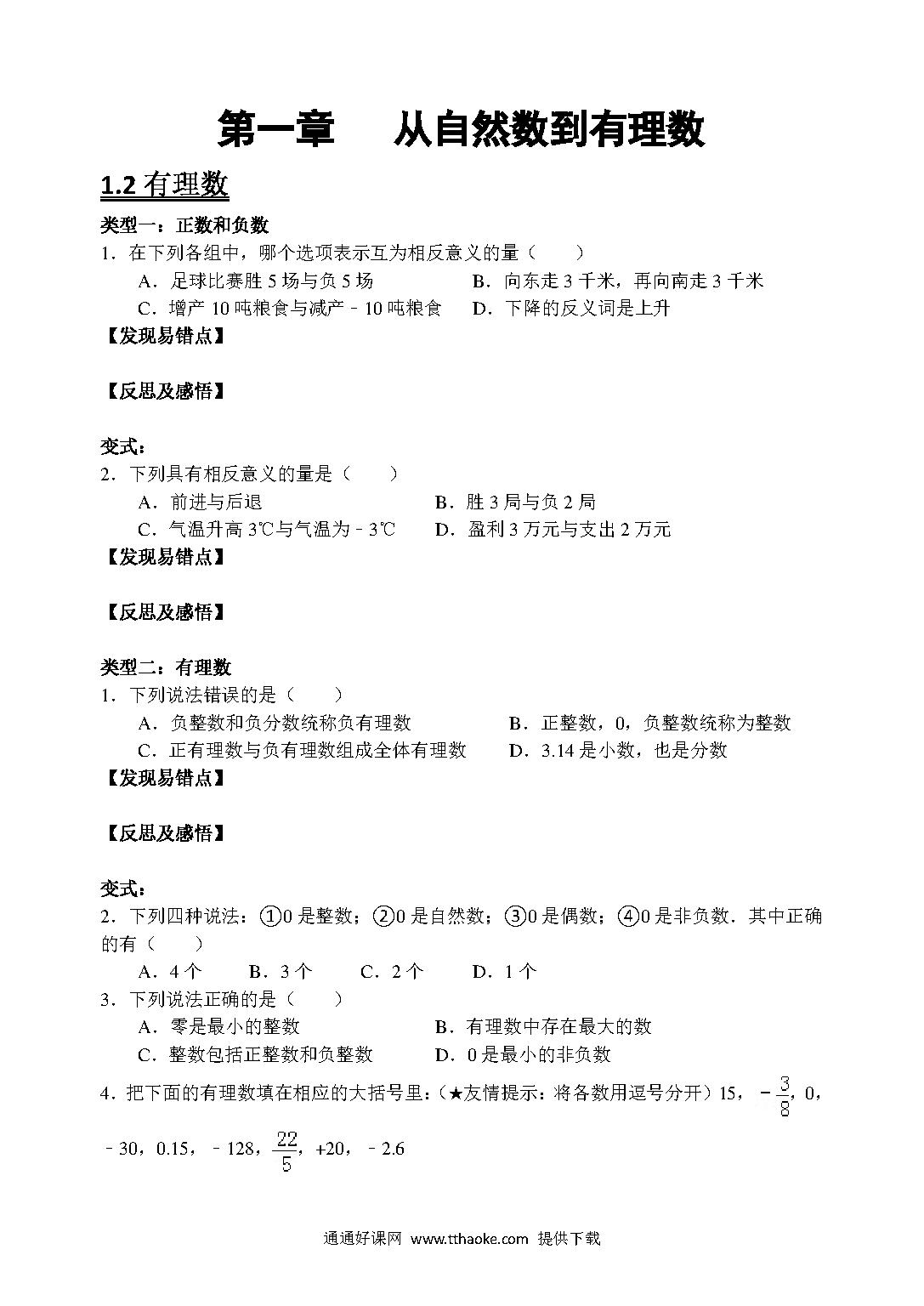 第一章　从自然数到有理数

1.2 有理数

类型一：正数和负数

1．在下列各组中，哪个选项表示互为相反意义的量（　　）

A．足球比赛胜 5 场与负 5 场

B．向东走 3 千米，再向南走 3 千米

C．增产 10 吨粮食与减产﹣10 吨粮食

D．下降的反义词是上升

【发现易错点】

【反思及感悟】

变式：

2．下列具有相反意义的量是（　　）

A．前进与后退

B．胜 3 局与负 2 局

C．气温升高 3℃与气温为﹣3℃

D．盈利 3 万元与支出 2 万元

【发现易错点】

【反思及感悟】

类型二：有理数

1．下列说法错误的是（　　）

A．负整数和负分数统称负有理数

B．正整数，0，负整数统称为整数

C．正有理数与负有理数组成全体有理数

D．3.14 是小数，也是分数

【发现易错点】

【反思及感悟】

变式：

2．下列四种说法：①0 是整数；②0 是自然数；③0 是偶数；④0 是非负数．其中正确的有（　　）

A．4 个　　B．3 个　　C．2 个　　D．1 个

3．下列说法正确的是（　　）

A．零是最小的整数

B．有理数中存在最大的数

C．整数包括正整数和负整数

D．0 是最小的非负数

4．把下面的有理数填在相应的大括号里:（★友情提示：将各数用逗号分开）15，$-\frac{3}{8}$，0，﹣30，0.15，﹣128，$\frac{22}{5}$，+20，﹣2.6

通通好课网 www.tthaoke.com 提供下载